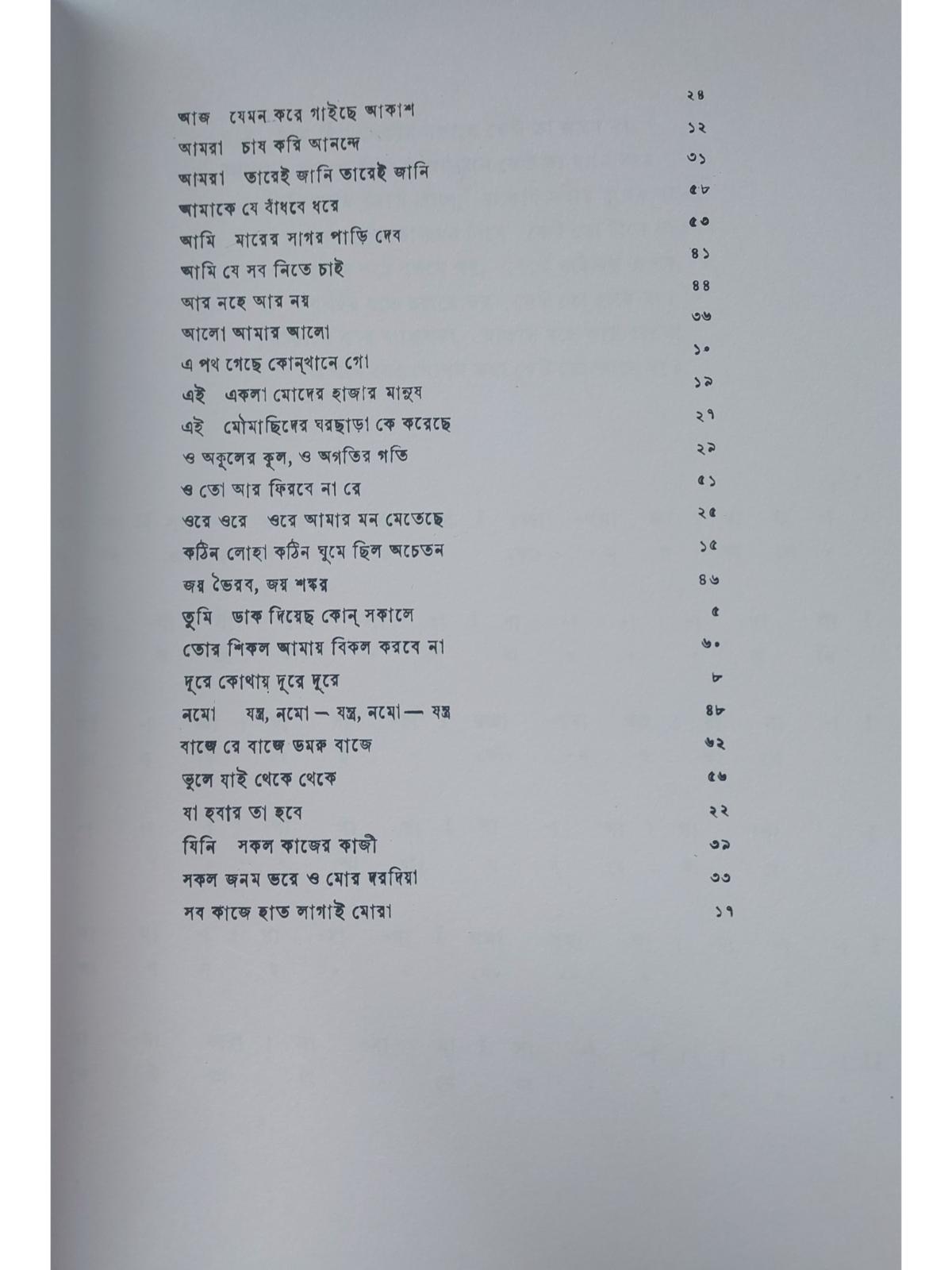 আজ যেমন করে গাইছে আকাশ ২৪
আমরা চাষ করি আনন্দে ১২
আমরা তারেই জানি তারেই জানি ৩১
আমাকে যে বাঁধবে ধরে ৫৮
আমি মারের সাগর পাড়ি দেব ৫৩
আমি যে সব নিতে চাই ৪১
আর নহে আর নয় ৪৪
আলো আমার আলো ৩৬
এ পথ গেছে কোন্‌খানে গো ১০
এই একলা মোদের হাজার মানুষ ১৯
এই মৌমাছিদের ঘরছাড়া কে করেছে ২৭
ও অকূলের কূল, ও অগতির গতি ২৯
ও তো আর ফিরবে না রে ৫১
ওরে ওরে ওরে আমার মন মেতেছে ২৫
কঠিন লোহা কঠিন ঘুমে ছিল অচেতন ১৫
জয় ভৈরব, জয় শঙ্কর ৪৬
তুমি ডাক দিয়েছ কোন্‌ সকালে ৫
তোর শিকল আমায় বিকল করবে না ৬০
দূরে কোথায় দূরে দূরে ৮
নমো যন্ত্র, নমো — যন্ত্র, নমো — যন্ত্র ৪৮
বাজে রে বাজে ডমরু বাজে ৬২
ভুলে যাই থেকে থেকে ৫৬
যা হবার তা হবে ২২
যিনি সকল কাজের কাজী ৩৯
সকল জনম ভরে ও মোর দরদিয়া ৩৩
সব কাজে হাত লাগাই মোরা ১৭